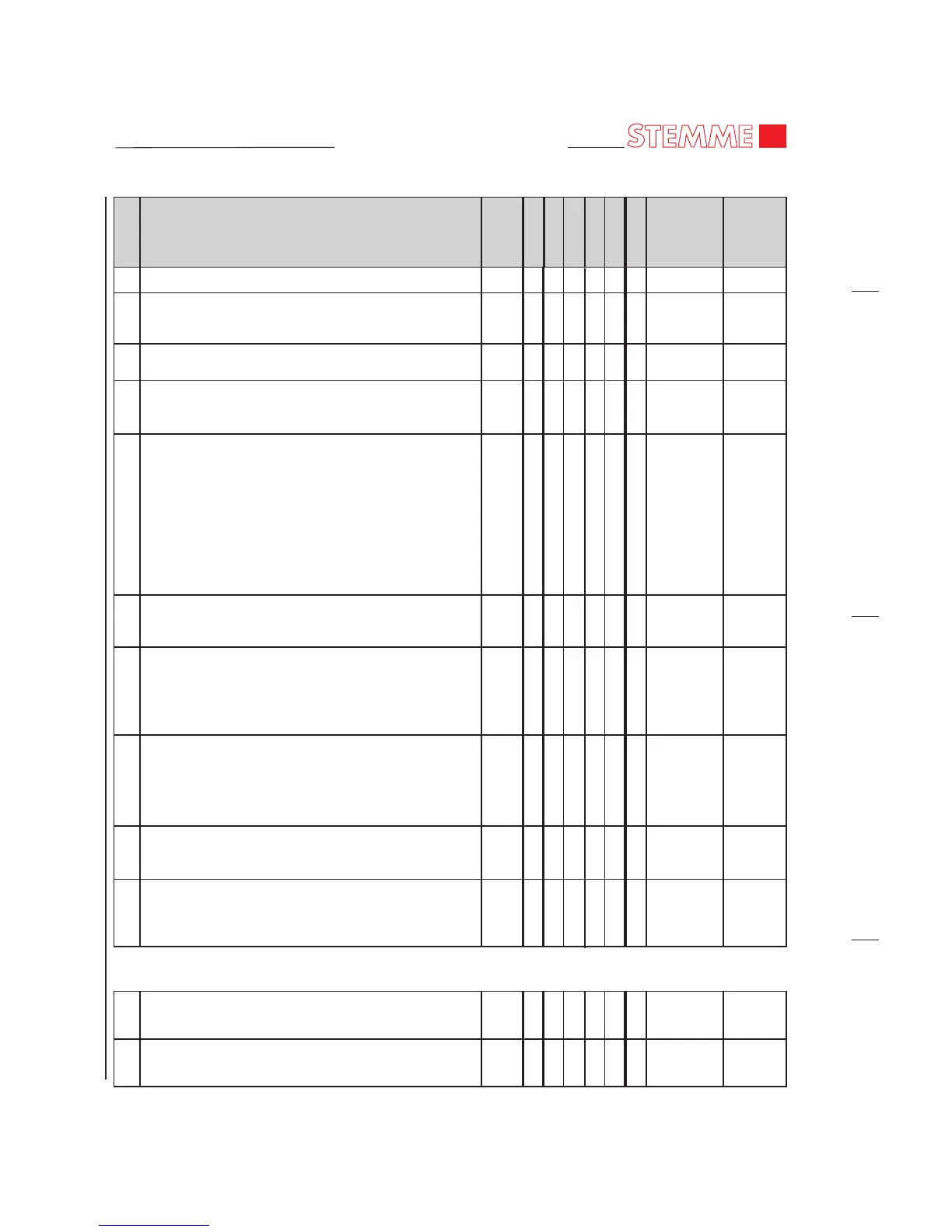 STEMME